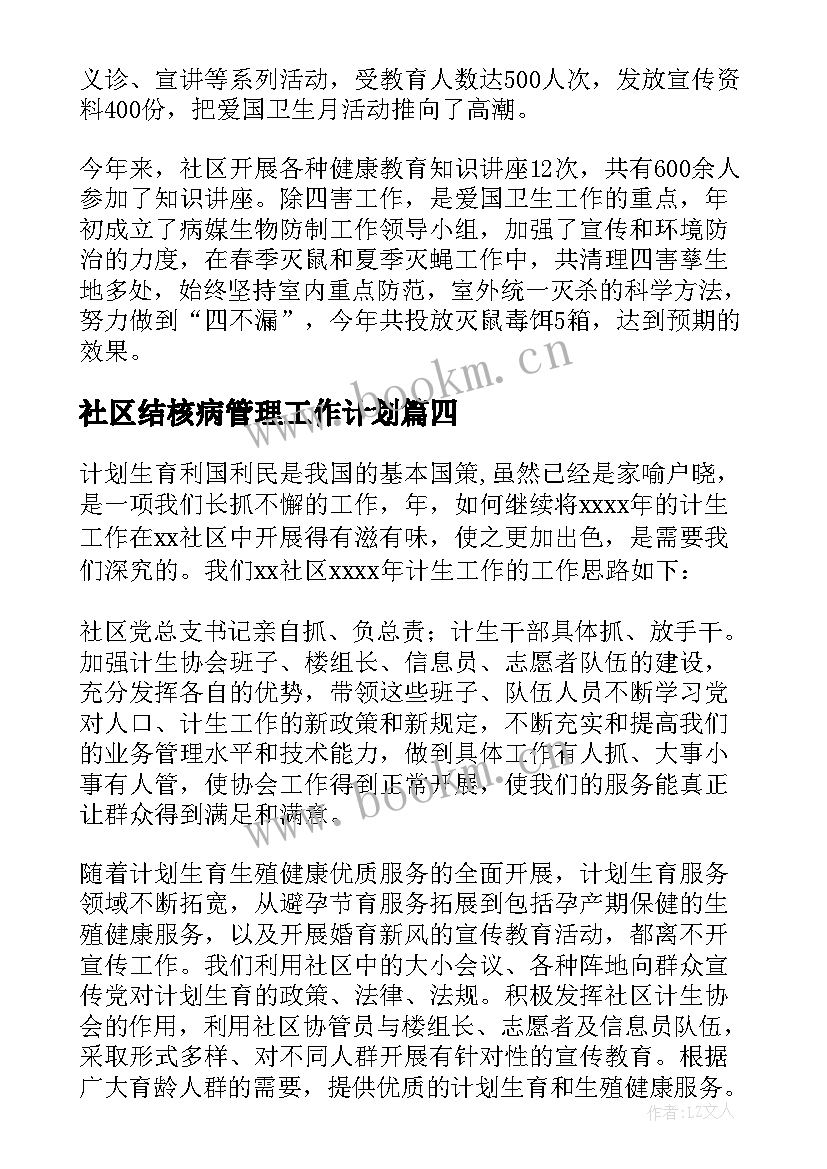 义诊、宣讲等系列活动，受教育人数达500人次，发放宣传资料400份，把爱国卫生月活动推向了高潮。

今年来，社区开展各种健康教育知识讲座12次，共有600余人参加了知识讲座。除四害工作，是爱国卫生工作的重点，年初成立了病媒生物防制工作领导小组，加强了宣传和环境防治的力度，在春季灭鼠和夏季灭蝇工作中，共清理四害孳生地多处，始终坚持室内重点防范，室外统一灭杀的科学方法，努力做到“四不漏”，今年共投放灭鼠毒饵5箱，达到预期的效果。

www.bookm.cn

社区结核病管理工作计划篇四

计划生育利国利民是我国的基本国策,虽然已经是家喻户晓，是一项我们长抓不懈的工作，年，如何继续将xxxx年的计生工作在xx社区中开展得有滋有味，使之更加出色，是需要我们深究的。我们xx社区xxxx年计生工作的工作思路如下：

社区党总支书记亲自抓、负总责；计生干部具体抓、放手干。加强计生协会班子、楼组长、信息员、志愿者队伍的建设，充分发挥各自的优势，带领这些班子、队伍人员不断学习党对人口、计生工作的新政策和新规定，不断充实和提高我们的业务管理水平和技术能力，做到具体工作有人抓、大事小事有人管，使协会工作得到正常开展，使我们的服务能真正让群众得到满足和满意。

www.bookm.cn

随着计划生育生殖健康优质服务的全面开展，计划生育服务领域不断拓宽，从避孕节育服务拓展到包括孕产期保健的生殖健康服务，以及开展婚育新风的宣传教育活动，都离不开宣传工作。我们利用社区中的大小会议、各种阵地向群众宣传党对计划生育的政策、法律、法规。积极发挥社区计生协会的作用，利用社区协管员与楼组长、志愿者及信息员队伍，采取形式多样、对不同人群开展有针对性的宣传教育。根据广大育龄人群的需要，提供优质的计划生育和生殖健康服务。

作者：LZ文人